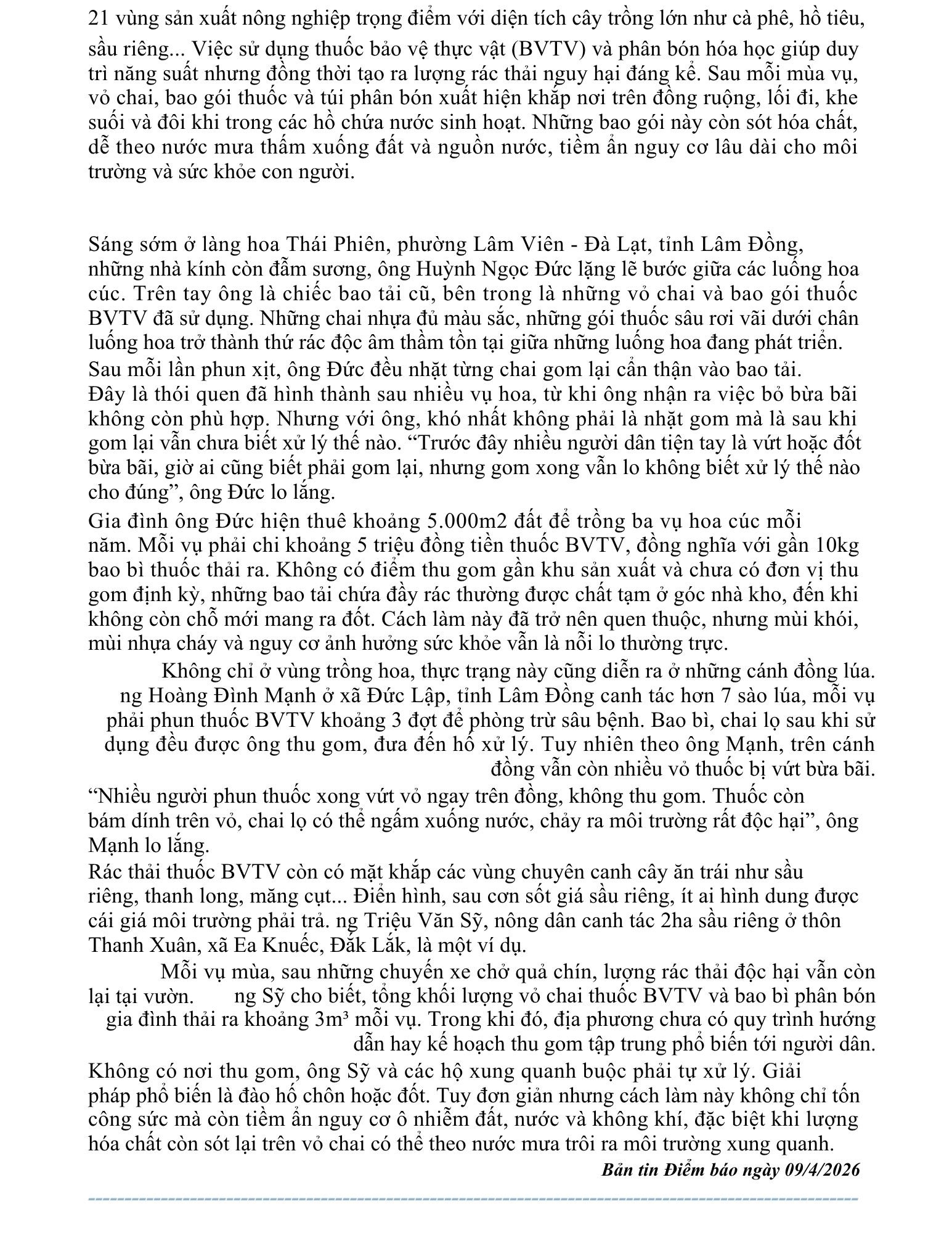 21 vùng sản xuất nông nghiệp trọng điểm với diện tích cây trồng lớn như cà phê, hồ tiêu, sầu riêng... Việc sử dụng thuốc bảo vệ thực vật (BVTV) và phân bón hóa học giúp duy trì năng suất nhưng đồng thời tạo ra lượng rác thải nguy hại đáng kể. Sau mỗi mùa vụ, vỏ chai, bao gói thuốc và túi phân bón xuất hiện khắp nơi trên đồng ruộng, lối đi, khe suối và đôi khi trong các hồ chứa nước sinh hoạt. Những bao gói này còn sót hóa chất, dễ theo nước mưa thấm xuống đất và nguồn nước, tiềm ẩn nguy cơ lâu dài cho môi trường và sức khỏe con người.

Sáng sớm ở làng hoa Thái Phiên, phường Lâm Viên - Đà Lạt, tỉnh Lâm Đồng, những nhà kính còn đẫm sương, ông Huỳnh Ngọc Đức lặng lẽ bước giữa các luống hoa cúc. Trên tay ông là chiếc bao tải cũ, bên trong là những vỏ chai và bao gói thuốc BVTV đã sử dụng. Những chai nhựa đủ màu sắc, những gói thuốc sâu rơi vãi dưới chân luống hoa trở thành thứ rác độc âm thầm tồn tại giữa những luống hoa đang phát triển.
Sau mỗi lần phun xịt, ông Đức đều nhặt từng chai gom lại cẩn thận vào bao tải.
Đây là thói quen đã hình thành sau nhiều vụ hoa, từ khi ông nhận ra việc bỏ bừa bãi không còn phù hợp. Nhưng với ông, khó nhất không phải là nhặt gom mà là sau khi gom lại vẫn chưa biết xử lý thế nào. “Trước đây nhiều người dân tiện tay là vứt hoặc đốt bừa bãi, giờ ai cũng biết phải gom lại, nhưng gom xong vẫn lo không biết xử lý thế nào cho đúng”, ông Đức lo lắng.
Gia đình ông Đức hiện thuê khoảng 5.000m2 đất để trồng ba vụ hoa cúc mỗi năm. Mỗi vụ phải chi khoảng 5 triệu đồng tiền thuốc BVTV, đồng nghĩa với gần 10kg bao bì thuốc thải ra. Không có điểm thu gom gần khu sản xuất và chưa có đơn vị thu gom định kỳ, những bao tải chứa đầy rác thường được chất tạm ở góc nhà kho, đến khi không còn chỗ mới mang ra đốt. Cách làm này đã trở nên quen thuộc, nhưng mùi khói, mùi nhựa cháy và nguy cơ ảnh hưởng sức khỏe vẫn là nỗi lo thường trực.
Không chỉ ở vùng trồng hoa, thực trạng này cũng diễn ra ở những cánh đồng lúa. ng Hoàng Đình Mạnh ở xã Đức Lập, tỉnh Lâm Đồng canh tác hơn 7 sào lúa, mỗi vụ phải phun thuốc BVTV khoảng 3 đợt để phòng trừ sâu bệnh. Bao bì, chai lọ sau khi sử dụng đều được ông thu gom, đưa đến hố xử lý. Tuy nhiên theo ông Mạnh, trên cánh đồng vẫn còn nhiều vỏ thuốc bị vứt bừa bãi.
“Nhiều người phun thuốc xong vứt vỏ ngay trên đồng, không thu gom. Thuốc còn bám dính trên vỏ, chai lọ có thể ngấm xuống nước, chảy ra môi trường rất độc hại”, ông Mạnh lo lắng.
Rác thải thuốc BVTV còn có mặt khắp các vùng chuyên canh cây ăn trái như sầu riêng, thanh long, măng cụt... Điển hình, sau cơn sốt giá sầu riêng, ít ai hình dung được cái giá môi trường phải trả. ng Triệu Văn Sỹ, nông dân canh tác 2ha sầu riêng ở thôn Thanh Xuân, xã Ea Knuếc, Đắk Lắk, là một ví dụ.
Mỗi vụ mùa, sau những chuyến xe chở quả chín, lượng rác thải độc hại vẫn còn lại tại vườn. ng Sỹ cho biết, tổng khối lượng vỏ chai thuốc BVTV và bao bì phân bón gia đình thải ra khoảng 3m³ mỗi vụ. Trong khi đó, địa phương chưa có quy trình hướng dẫn hay kế hoạch thu gom tập trung phổ biến tới người dân.
Không có nơi thu gom, ông Sỹ và các hộ xung quanh buộc phải tự xử lý. Giải pháp phổ biến là đào hố chôn hoặc đốt. Tuy đơn giản nhưng cách làm này không chỉ tốn công sức mà còn tiềm ẩn nguy cơ ô nhiễm đất, nước và không khí, đặc biệt khi lượng hóa chất còn sót lại trên vỏ chai có thể theo nước mưa trôi ra môi trường xung quanh.
Bản tin Điểm báo ngày 09/4/2026